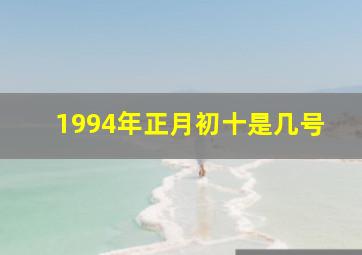 1994年正月初十是几号